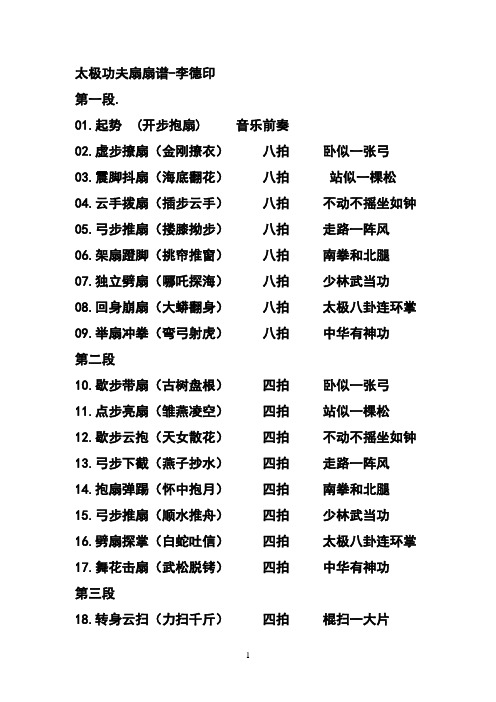 太极功夫扇扇谱-李德印

第一段.

01.起势 (开步抱扇) 音乐前奏

02.虚步撩扇（金刚撩衣） 八拍 卧似一张弓

03.震脚抖扇（海底翻花） 八拍 站似一棵松

04.云手拨扇（插步云手） 八拍 不动不摇坐如钟

05.弓步推扇（搂膝拗步） 八拍 走路一阵风

06.架扇蹬脚（挑帘推窗） 八拍 南拳和北腿

07.独立劈扇（哪吒探海） 八拍 少林武当功

08.回身崩扇（大蟒翻身） 八拍 太极八卦连环掌

09.举扇冲拳（弯弓射虎） 八拍 中华有神功

第二段

10.歇步带扇（古树盘根） 四拍 卧似一张弓

11.点步亮扇（雏燕凌空） 四拍 站似一棵松

12.歇步云抱（天女散花） 四拍 不动不摇坐如钟

13.弓步下截（燕子抄水） 四拍 走路一阵风

14.抱扇弹踢（怀中抱月） 四拍 南拳和北腿

15.弓步推扇（顺水推舟） 四拍 少林武当功

16.劈扇探掌（白蛇吐信） 四拍 太极八卦连环掌

17.舞花击扇（武松脱铐） 四拍 中华有神功

第三段

18.转身云扫（力扫千斤） 四拍 棍扫一大片

1